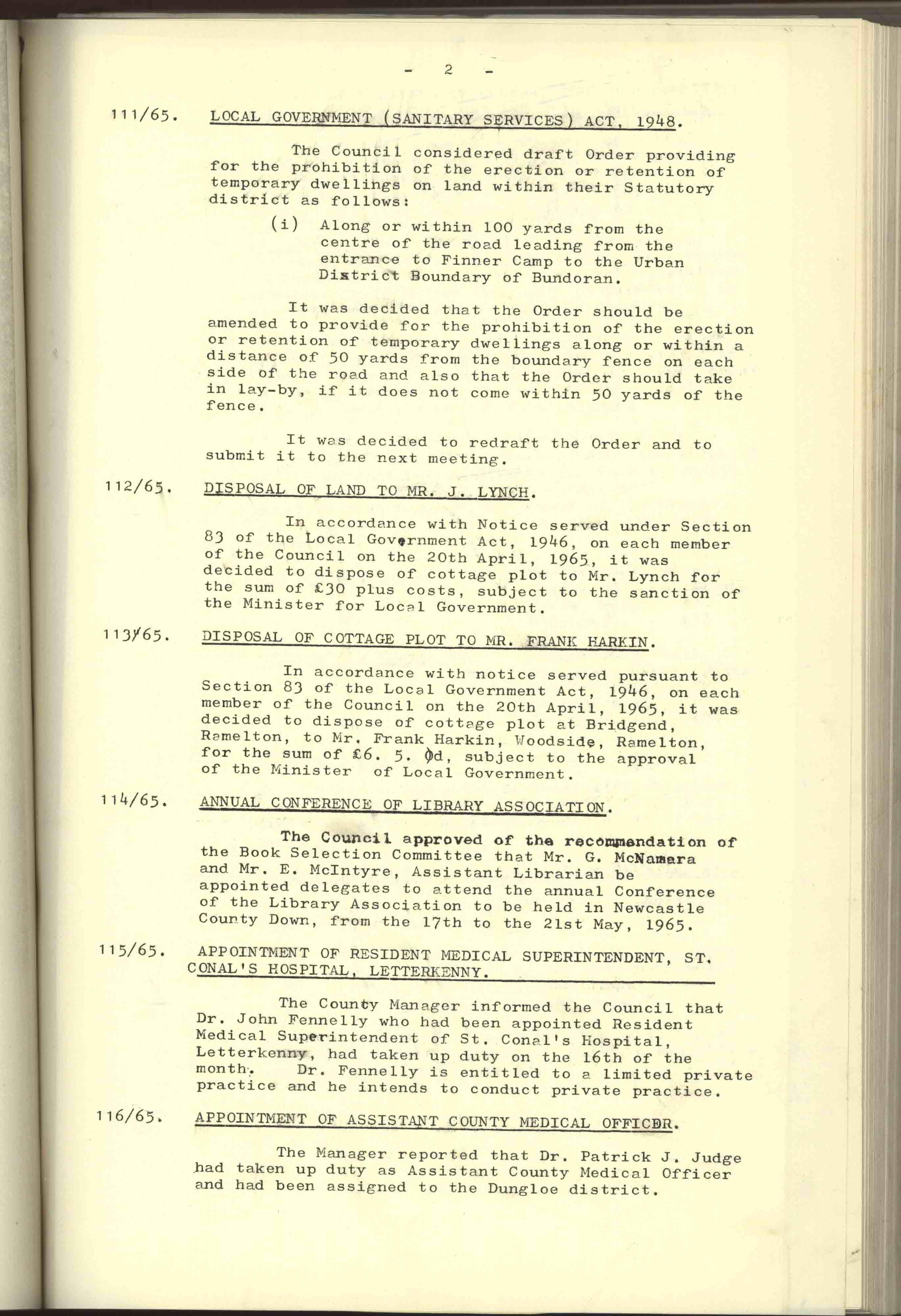 - 2 -

111/65. LOCAL GOVERNMENT (SANITARY SERVICES) ACT, 1948.

The Council considered draft Order providing for the prohibition of the erection or retention of temporary dwellings on land within their Statutory district as follows:

(i) Along or within 100 yards from the centre of the road leading from the entrance to Finner Camp to the Urban District Boundary of Bundoran.

It was decided that the Order should be amended to provide for the prohibition of the erection or retention of temporary dwellings along or within a distance of 50 yards from the boundary fence on each side of the road and also that the Order should take in lay-by, if it does not come within 50 yards of the fence.

It was decided to redraft the Order and to submit it to the next meeting.

112/65. DISPOSAL OF LAND TO MR. J. LYNCH.

In accordance with Notice served under Section 83 of the Local Government Act, 1946, on each member of the Council on the 20th April, 1965, it was decided to dispose of cottage plot to Mr. Lynch for the sum of £30 plus costs, subject to the sanction of the Minister for Local Government.

113/65. DISPOSAL OF COTTAGE PLOT TO MR. FRANK HARKIN.

In accordance with notice served pursuant to Section 83 of the Local Government Act, 1946, on each member of the Council on the 20th April, 1965, it was decided to dispose of cottage plot at Bridgend, Ramelton, to Mr. Frank Harkin, Woodside, Ramelton, for the sum of £6. 5. 0d, subject to the approval of the Minister of Local Government.

114/65. ANNUAL CONFERENCE OF LIBRARY ASSOCIATION.

The Council approved of the recommendation of the Book Selection Committee that Mr. G. McNamara and Mr. E. McIntyre, Assistant Librarian be appointed delegates to attend the annual Conference of the Library Association to be held in Newcastle County Down, from the 17th to the 21st May, 1965.

115/65. APPOINTMENT OF RESIDENT MEDICAL SUPERINTENDENT, ST. CONAL'S HOSPITAL, LETTERKENNY.

The County Manager informed the Council that Dr. John Fennelly who had been appointed Resident Medical Superintendent of St. Conal's Hospital, Letterkenny, had taken up duty on the 16th of the month. Dr. Fennelly is entitled to a limited private practice and he intends to conduct private practice.

116/65. APPOINTMENT OF ASSISTANT COUNTY MEDICAL OFFICER.

The Manager reported that Dr. Patrick J. Judge had taken up duty as Assistant County Medical Officer and had been assigned to the Dungloe district.